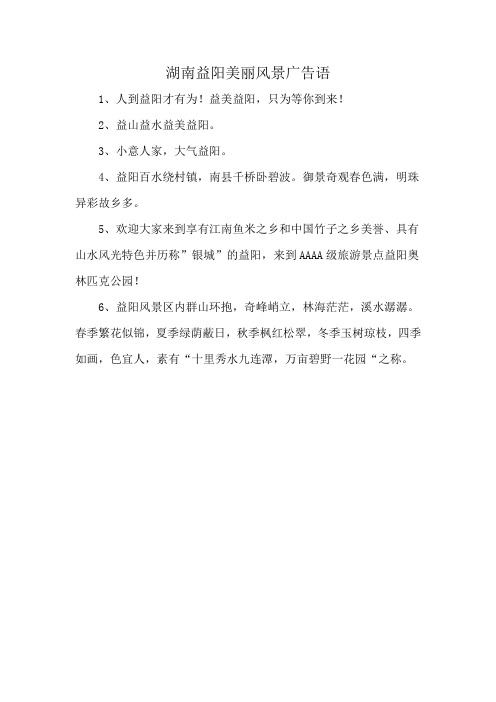 湖南益阳美丽风景广告语

1、人到益阳才有为！益美益阳，只为等你到来！

2、益山益水益美益阳。

3、小意人家，大气益阳。

4、益阳百水绕村镇，南县千桥卧碧波。御景奇观春色满，明珠异彩故乡多。

5、欢迎大家来到享有江南鱼米之乡和中国竹子之乡美誉、具有山水风光特色并历称”银城”的益阳，来到AAAA级旅游景点益阳奥林匹克公园！

6、益阳风景区内群山环抱，奇峰峭立，林海茫茫，溪水潺潺。春季繁花似锦，夏季绿荫蔽日，秋季枫红松翠，冬季玉树琼枝，四季如画，色宜人，素有“十里秀水九连潭，万亩碧野一花园“之称。